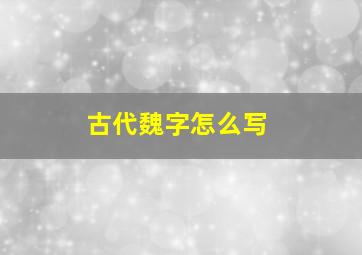 古代魏字怎么写